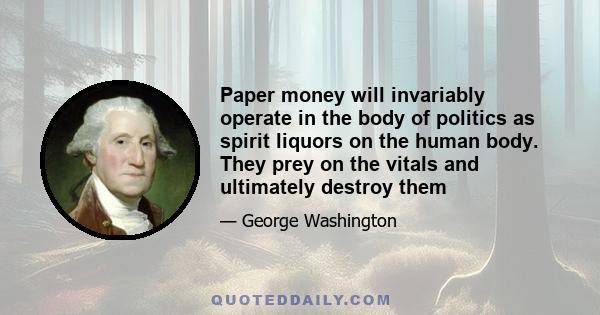 Paper money will invariably operate in the body of politics as spirit liquors on the human body. They prey on the vitals and ultimately destroy them

— George Washington

QUOTEDDAILY.COM